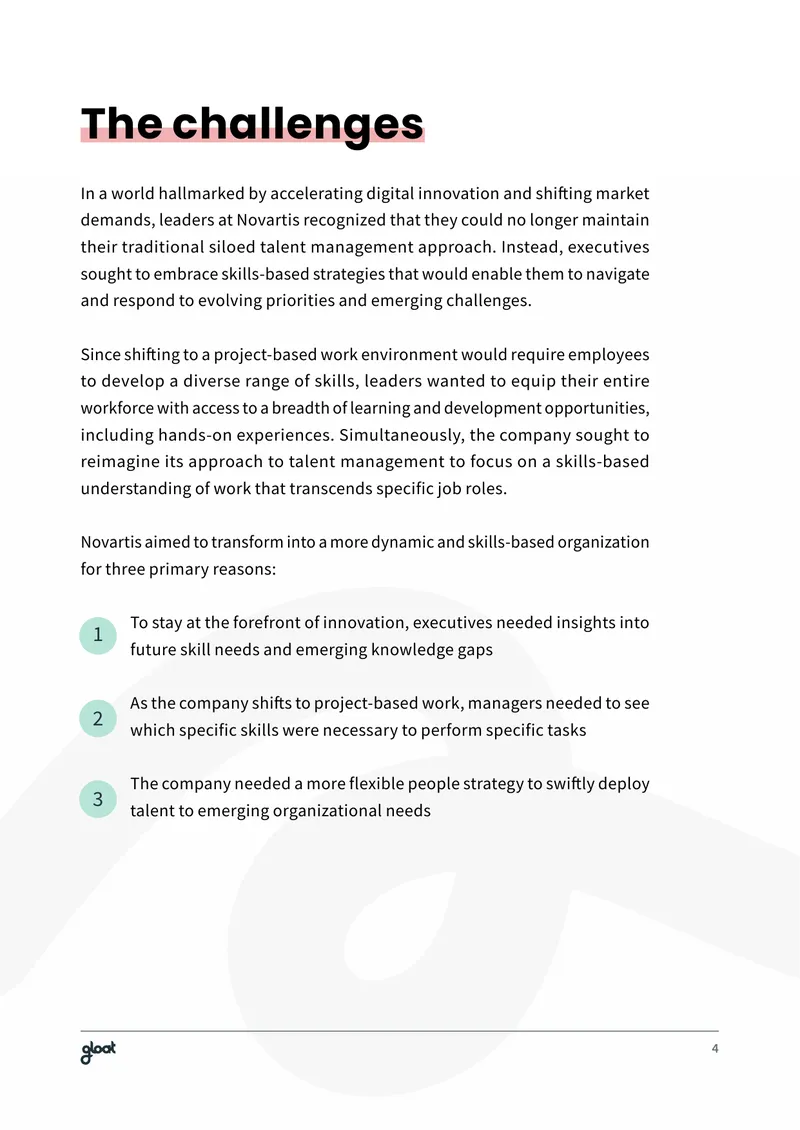 The challenges

In a world hallmarked by accelerating digital innovation and shifting market demands, leaders at Novartis recognized that they could no longer maintain their traditional siloed talent management approach. Instead, executives sought to embrace skills-based strategies that would enable them to navigate and respond to evolving priorities and emerging challenges.

Since shifting to a project-based work environment would require employees to develop a diverse range of skills, leaders wanted to equip their entire workforce with access to a breadth of learning and development opportunities, including hands-on experiences. Simultaneously, the company sought to reimagine its approach to talent management to focus on a skills-based understanding of work that transcends specific job roles.

Novartis aimed to transform into a more dynamic and skills-based organization for three primary reasons:

1 To stay at the forefront of innovation, executives needed insights into future skill needs and emerging knowledge gaps

2 As the company shifts to project-based work, managers needed to see which specific skills were necessary to perform specific tasks

3 The company needed a more flexible people strategy to swiftly deploy talent to emerging organizational needs

gloat

4